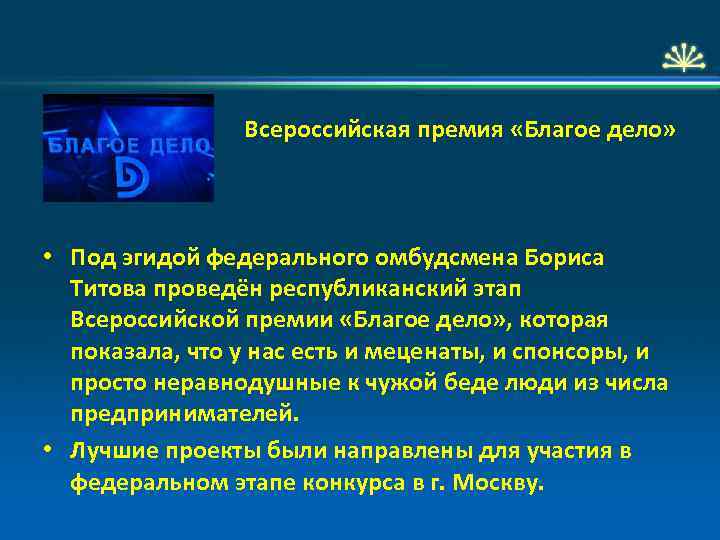 БЛАГОЕ ДЕЛО

Всероссийская премия «Благое дело»

• Под эгидой федерального омбудсмена Бориса Титова проведён республиканский этап Всероссийской премии «Благое дело», которая показала, что у нас есть и меценаты, и спонсоры, и просто неравнодушные к чужой беде люди из числа предпринимателей.

• Лучшие проекты были направлены для участия в федеральном этапе конкурса в г. Москву.